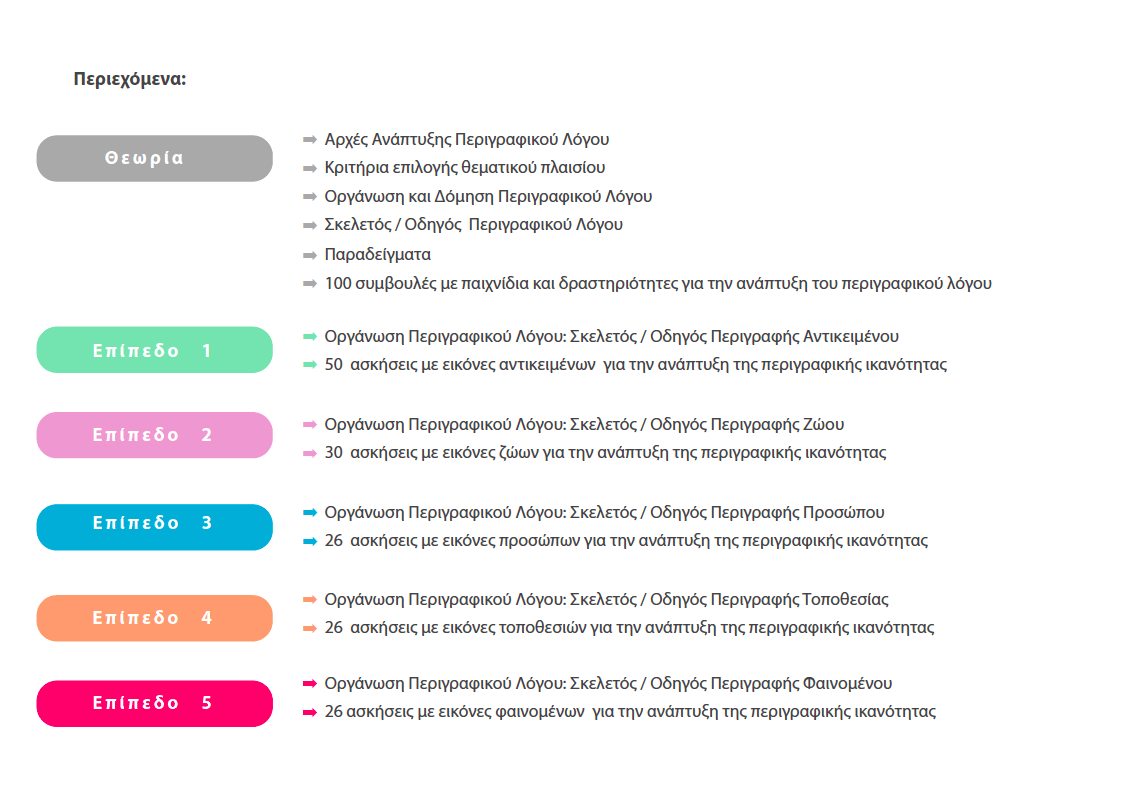 Περιεχόμενα:

Θεωρία

➡ Αρχές Ανάπτυξης Περιγραφικού Λόγου
➡ Κριτήρια επιλογής θεματικού πλαισίου
➡ Οργάνωση και Δόμηση Περιγραφικού Λόγου
➡ Σκελετός / Οδηγός Περιγραφικού Λόγου
➡ Παραδείγματα
➡ 100 συμβουλές με παιχνίδια και δραστηριότητες για την ανάπτυξη του περιγραφικού λόγου

Επίπεδο 1

➡ Οργάνωση Περιγραφικού Λόγου: Σκελετός / Οδηγός Περιγραφής Αντικειμένου
➡ 50 ασκήσεις με εικόνες αντικειμένων για την ανάπτυξη της περιγραφικής ικανότητας

Επίπεδο 2

➡ Οργάνωση Περιγραφικού Λόγου: Σκελετός / Οδηγός Περιγραφής Ζώου
➡ 30 ασκήσεις με εικόνες ζώων για την ανάπτυξη της περιγραφικής ικανότητας

Επίπεδο 3

➡ Οργάνωση Περιγραφικού Λόγου: Σκελετός / Οδηγός Περιγραφής Προσώπου
➡ 26 ασκήσεις με εικόνες προσώπων για την ανάπτυξη της περιγραφικής ικανότητας

Επίπεδο 4

➡ Οργάνωση Περιγραφικού Λόγου: Σκελετός / Οδηγός Περιγραφής Τοποθεσίας
➡ 26 ασκήσεις με εικόνες τοποθεσιών για την ανάπτυξη της περιγραφικής ικανότητας

Επίπεδο 5

➡ Οργάνωση Περιγραφικού Λόγου: Σκελετός / Οδηγός Περιγραφής Φαινομένου
➡ 26 ασκήσεις με εικόνες φαινομένων για την ανάπτυξη της περιγραφικής ικανότητας